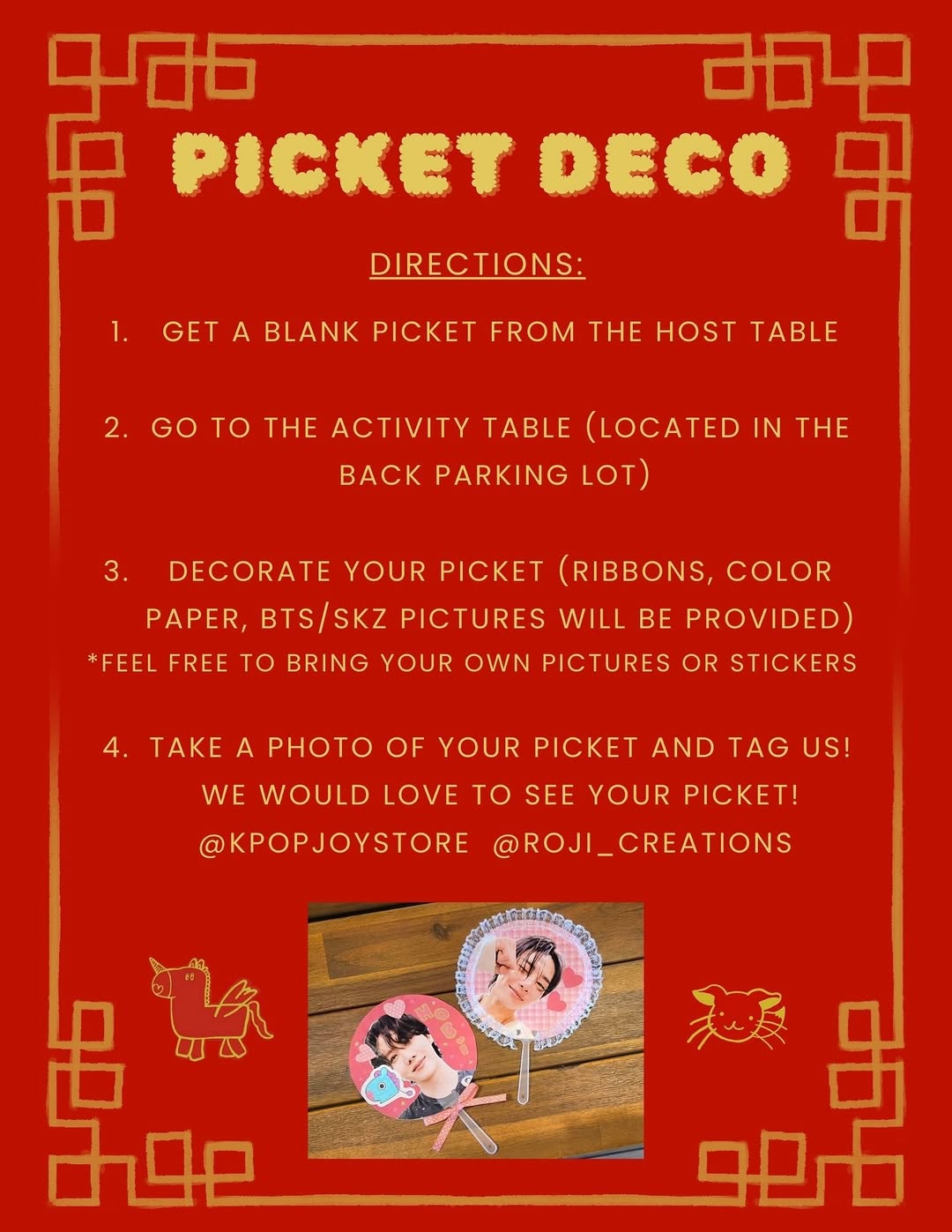 PICKET DECO

DIRECTIONS:

1. GET A BLANK PICKET FROM THE HOST TABLE

2. GO TO THE ACTIVITY TABLE (LOCATED IN THE BACK PARKING LOT)

3. DECORATE YOUR PICKET (RIBBONS, COLOR PAPER, BTS/SKZ PICTURES WILL BE PROVIDED)
*FEEL FREE TO BRING YOUR OWN PICTURES OR STICKERS

4. TAKE A PHOTO OF YOUR PICKET AND TAG US! WE WOULD LOVE TO SEE YOUR PICKET!
@KPOPJOYSTORE @ROJI_CREATIONS